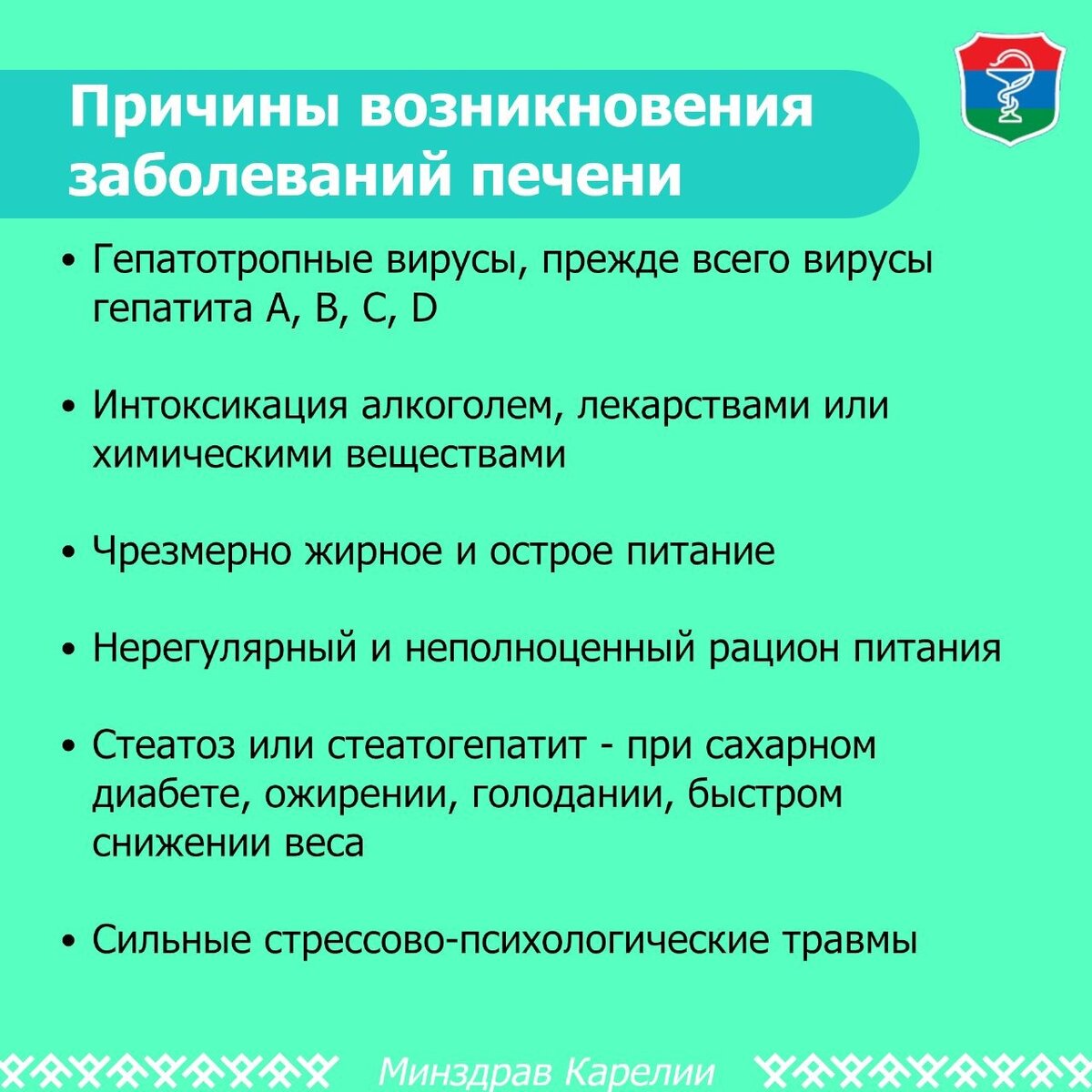 Причины возникновения заболеваний печени

• Гепатотропные вирусы, прежде всего вирусы гепатита A, B, C, D

• Интоксикация алкоголем, лекарствами или химическими веществами

• Чрезмерно жирное и острое питание

• Нерегулярный и неполноценный рацион питания

• Стеатоз или стеатогепатит - при сахарном диабете, ожирении, голодании, быстром снижении веса

• Сильные стрессово-психологические травмы

Минздрав Карелии